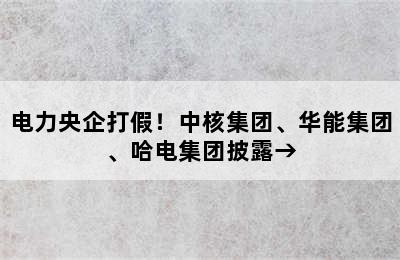 电力央企打假！中核集团、华能集团、哈电集团披露→